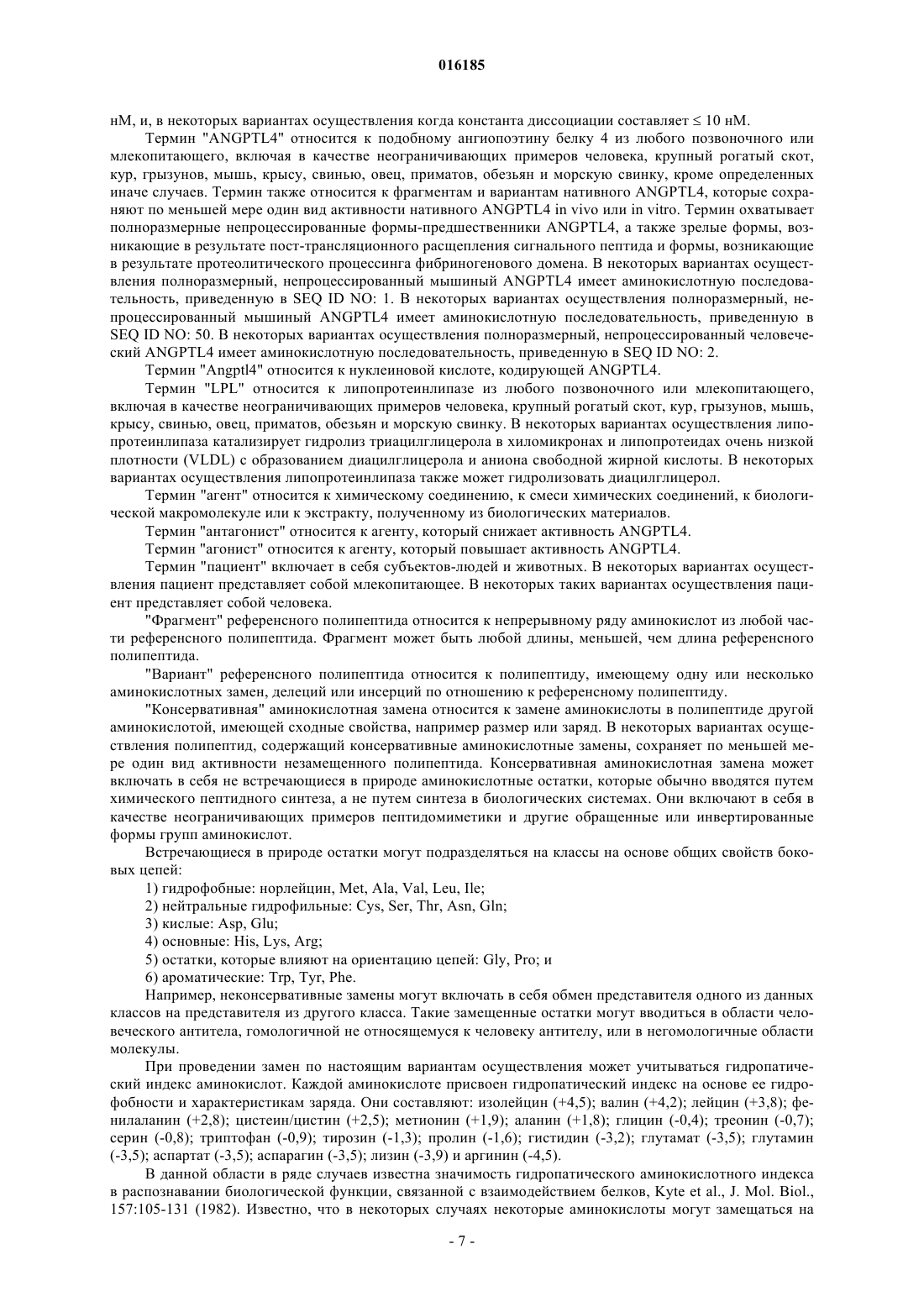 016185

нМ, и, в некоторых вариантах осуществления когда константа диссоциации составляет ≤ 10 нМ.

Термин "ANGPTL4" относится к подобному ангиопоэтину белку 4 из любого позвоночного или млекопитающего, включая в качестве неограничивающих примеров человека, крупный рогатый скот, кур, грызунов, мышь, крысу, свинью, овец, приматов, обезьян и морскую свинку, кроме определенных иначе случаев. Термин также относится к фрагментам и вариантам нативного ANGPTL4, которые сохраняют по меньшей мере один вид активности нативного ANGPTL4 in vivo или in vitro. Термин охватывает полноразмерные непроцессированные формы-предшественники ANGPTL4, а также зрелые формы, возникающие в результате пост-трансляционного расщепления сигнального пептида и формы, возникающие в результате протеолитического процессинга фибриногенового домена. В некоторых вариантах осуществления полноразмерный, непроцессированный мышиный ANGPTL4 имеет аминокислотную последовательность, приведенную в SEQ ID NO: 1. В некоторых вариантах осуществления полноразмерный, непроцессированный мышиный ANGPTL4 имеет аминокислотную последовательность, приведенную в SEQ ID NO: 50. В некоторых вариантах осуществления полноразмерный, непроцессированный человеческий ANGPTL4 имеет аминокислотную последовательность, приведенную в SEQ ID NO: 2.

Термин "Angptl4" относится к нуклеиновой кислоте, кодирующей ANGPTL4.

Термин "LPL" относится к липопротеинлипазе из любого позвоночного или млекопитающего, включая в качестве неограничивающих примеров человека, крупный рогатый скот, кур, грызунов, мышь, крысу, свинью, овец, приматов, обезьян и морскую свинку. В некоторых вариантах осуществления липопротеинлипаза катализирует гидролиз триацилглицерола в хиломикронах и липопротеидах очень низкой плотности (VLDL) с образованием диацилглицерола и аниона свободной жирной кислоты. В некоторых вариантах осуществления липопротеинлипаза также может гидролизовать диацилглицерол.

Термин "агент" относится к химическому соединению, к смеси химических соединений, к биологической макромолекуле или к экстракту, полученному из биологических материалов.

Термин "антагонист" относится к агенту, который снижает активность ANGPTL4.

Термин "агонист" относится к агенту, который повышает активность ANGPTL4.

Термин "пациент" включает в себя субъектов-людей и животных. В некоторых вариантах осуществления пациент представляет собой млекопитающее. В некоторых таких вариантах осуществления пациент представляет собой человека.

"Фрагмент" референсного полипептида относится к непрерывному ряду аминокислот из любой части референсного полипептида. Фрагмент может быть любой длины, меньшей, чем длина референсного полипептида.

"Вариант" референсного полипептида относится к полипептиду, имеющему одну или несколько аминокислотных замен, делеций или инсерций по отношению к референсному полипептиду.

"Консервативная" аминокислотная замена относится к замене аминокислоты в полипептиде другой аминокислотой, имеющей сходные свойства, например размер или заряд. В некоторых вариантах осуществления полипептид, содержащий консервативные аминокислотные замены, сохраняет по меньшей мере один вид активности незамещенного полипептида. Консервативная аминокислотная замена может включать в себя не встречающиеся в природе аминокислотные остатки, которые обычно вводятся путем химического пептидного синтеза, а не путем синтеза в биологических системах. Они включают в себя в качестве неограничивающих примеров пептидомиметики и другие обращенные или инвертированные формы групп аминокислот.

Встречающиеся в природе остатки могут подразделяться на классы на основе общих свойств боковых цепей:

1) гидрофобные: норлейцин, Met, Ala, Val, Leu, Ile;

2) нейтральные гидрофильные: Cys, Ser, Thr, Asn, Gln;

3) кислые: Asp, Glu;

4) основные: His, Lys, Arg;

5) остатки, которые влияют на ориентацию цепей: Gly, Pro; и

6) ароматические: Trp, Tyr, Phe.

Например, неконсервативные замены могут включать в себя обмен представителя одного из данных классов на представителя из другого класса. Такие замещенные остатки могут вводиться в области человеческого антитела, гомологичной не относящемуся к человеку антителу, или в негомологичные области молекулы.

При проведении замен по настоящим вариантам осуществления может учитываться гидропатический индекс аминокислот. Каждой аминокислоте присвоен гидропатический индекс на основе ее гидрофобности и характеристикам заряда. Они составляют: изолейцин (+4,5); валин (+4,2); лейцин (+3,8); фенилаланин (+2,8); цистеин/цистин (+2,5); метионин (+1,9); аланин (+1,8); глицин (-0,4); треонин (-0,7); серин (-0,8); триптофан (-0,9); тирозин (-1,3); пролин (-1,6); гистидин (-3,2); глутамат (-3,5); глутамин (-3,5); аспартат (-3,5); аспарагин (-3,5); лизин (-3,9) и аргинин (-4,5).

В данной области в ряде случаев известна значимость гидропатического аминокислотного индекса в распознавании биологической функции, связанной с взаимодействием белков, Kyte et al., J. Mol. Biol., 157:105-131 (1982). Известно, что в некоторых случаях некоторые аминокислоты могут замещаться на

- 7 -